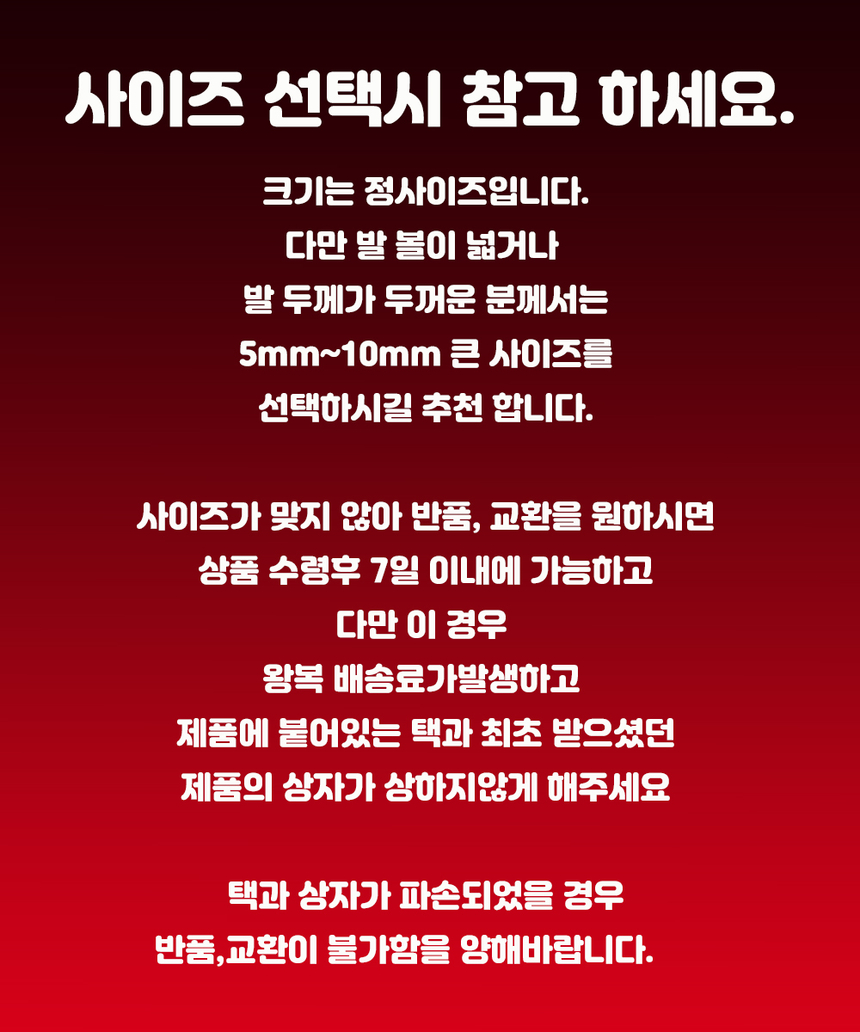 사이즈 선택시 참고 하세요.

크기는 정사이즈입니다.
다만 발 볼이 넓거나
발 두께가 두꺼운 분께서는
5mm~10mm 큰 사이즈를
선택하시길 추천 합니다.

사이즈가 맞지 않아 반품, 교환을 원하시면
상품 수령후 7일 이내에 가능하고
다만 이 경우
왕복 배송료가발생하고
제품에 붙어있는 택과 최초 받으셨던
제품의 상자가 상하지않게 해주세요

택과 상자가 파손되었을 경우
반품,교환이 불가함을 양해바랍니다.